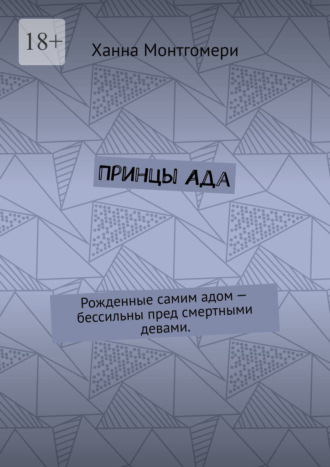 18+

Ханна Монтгомери

ПРИНЦЫ АДА

Рожденные самим адом — бессильны пред смертными девами.